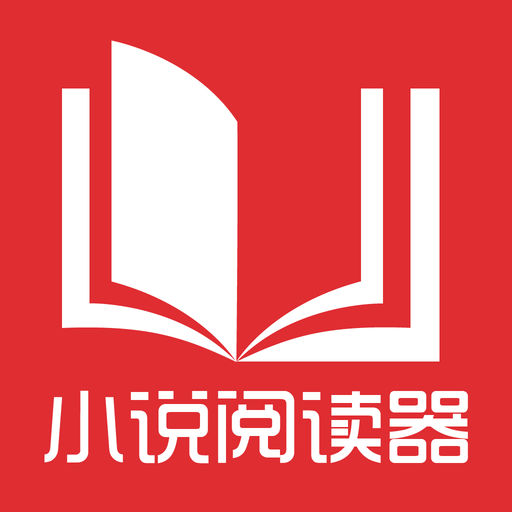 小说阅读器